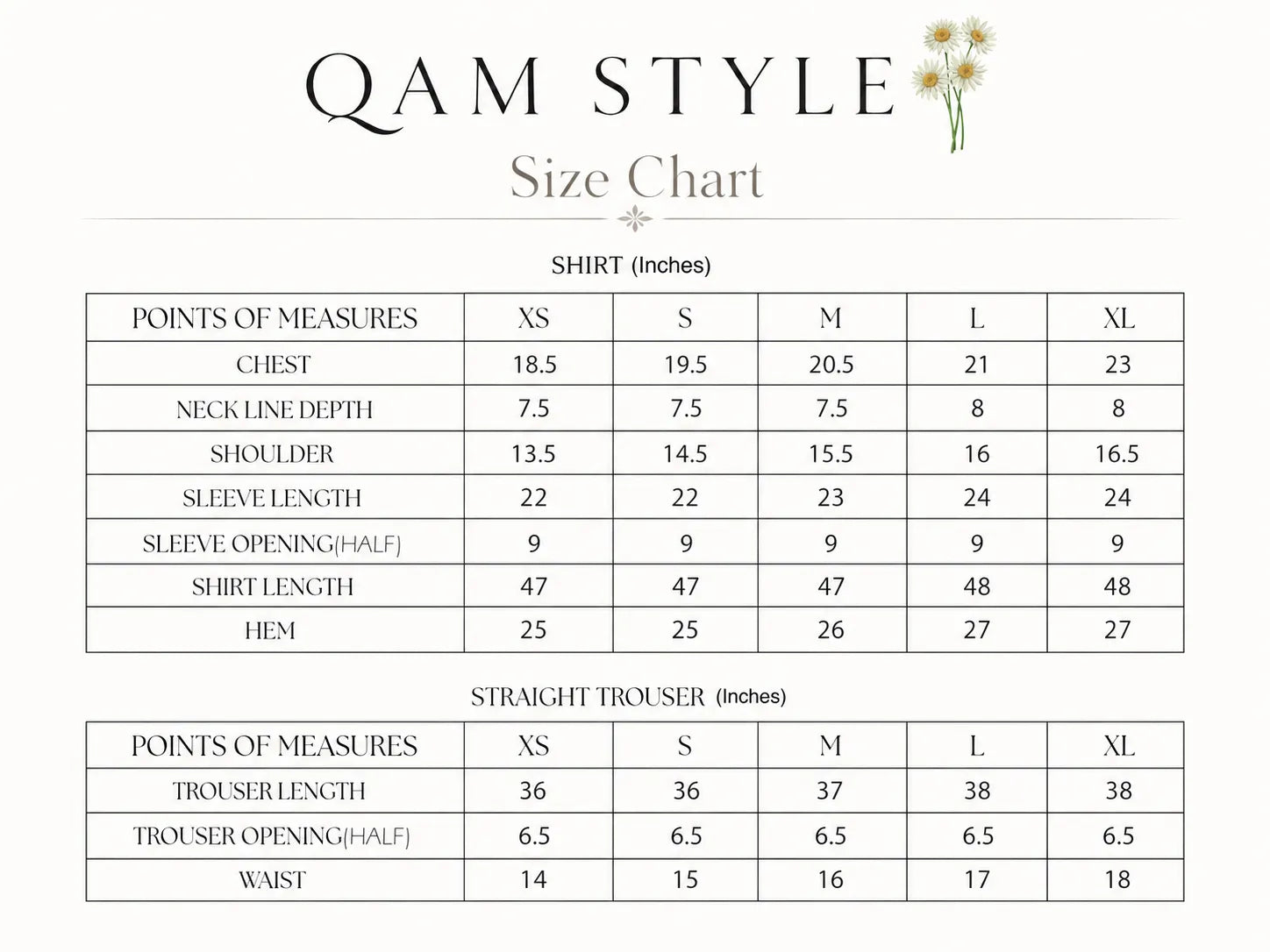 QAM STYLE

Size Chart

SHIRT (Inches)

| POINTS OF MEASURES | XS | S | M | L | XL |
|---|---|---|---|---|---|
| CHEST | 18.5 | 19.5 | 20.5 | 21 | 23 |
| NECK LINE DEPTH | 7.5 | 7.5 | 7.5 | 8 | 8 |
| SHOULDER | 13.5 | 14.5 | 15.5 | 16 | 16.5 |
| SLEEVE LENGTH | 22 | 22 | 23 | 24 | 24 |
| SLEEVE OPENING(HALF) | 9 | 9 | 9 | 9 | 9 |
| SHIRT LENGTH | 47 | 47 | 47 | 48 | 48 |
| HEM | 25 | 25 | 26 | 27 | 27 |

STRAIGHT TROUSER (Inches)

| POINTS OF MEASURES | XS | S | M | L | XL |
|---|---|---|---|---|---|
| TROUSER LENGTH | 36 | 36 | 37 | 38 | 38 |
| TROUSER OPENING(HALF) | 6.5 | 6.5 | 6.5 | 6.5 | 6.5 |
| WAIST | 14 | 15 | 16 | 17 | 18 |